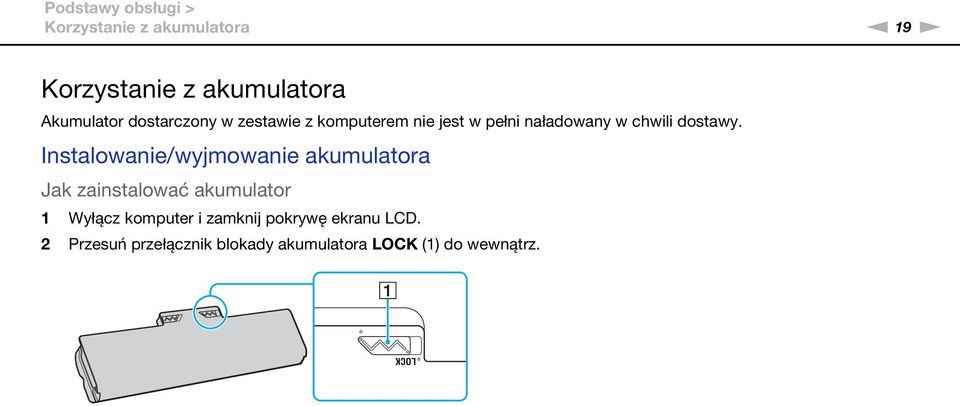 Podstawy obsługi >
Korzystanie z akumulatora

19

Korzystanie z akumulatora

Akumulator dostarczony w zestawie z komputerem nie jest w pełni naładowany w chwili dostawy.

Instalowanie/wyjmowanie akumulatora

Jak zainstalować akumulator

1 Wyłącz komputer i zamknij pokrywę ekranu LCD.

2 Przesuń przełącznik blokady akumulatora **LOCK** (1) do wewnątrz.

1

LOCK